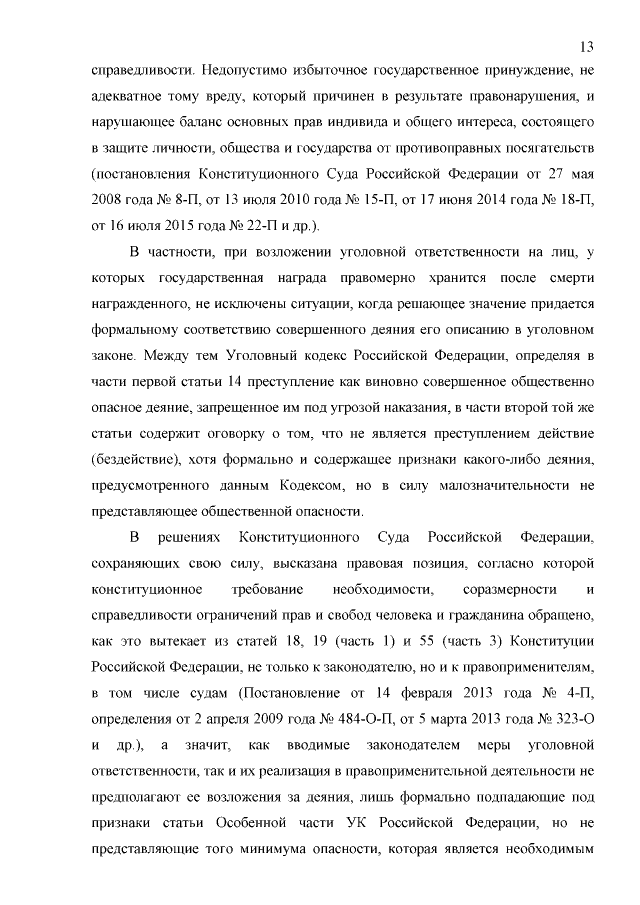 13

справедливости. Недопустимо избыточное государственное принуждение, не адекватное тому вреду, который причинен в результате правонарушения, и нарушающее баланс основных прав индивида и общего интереса, состоящего в защите личности, общества и государства от противоправных посягательств (постановления Конституционного Суда Российской Федерации от 27 мая 2008 года № 8-П, от 13 июля 2010 года № 15-П, от 17 июня 2014 года № 18-П, от 16 июля 2015 года № 22-П и др.).

В частности, при возложении уголовной ответственности на лиц, у которых государственная награда правомерно хранится после смерти награжденного, не исключены ситуации, когда решающее значение придается формальному соответствию совершенного деяния его описанию в уголовном законе. Между тем Уголовный кодекс Российской Федерации, определяя в части первой статьи 14 преступление как виновно совершенное общественно опасное деяние, запрещенное им под угрозой наказания, в части второй той же статьи содержит оговорку о том, что не является преступлением действие (бездействие), хотя формально и содержащее признаки какого-либо деяния, предусмотренного данным Кодексом, но в силу малозначительности не представляющее общественной опасности.

В решениях Конституционного Суда Российской Федерации, сохраняющих свою силу, высказана правовая позиция, согласно которой конституционное требование необходимости, соразмерности и справедливости ограничений прав и свобод человека и гражданина обращено, как это вытекает из статей 18, 19 (часть 1) и 55 (часть 3) Конституции Российской Федерации, не только к законодателю, но и к правоприменителям, в том числе судам (Постановление от 14 февраля 2013 года № 4-П, определения от 2 апреля 2009 года № 484-О-П, от 5 марта 2013 года № 323-О и др.), а значит, как вводимые законодателем меры уголовной ответственности, так и их реализация в правоприменительной деятельности не предполагают ее возложения за деяния, лишь формально подпадающие под признаки статьи Особенной части УК Российской Федерации, но не представляющие того минимума опасности, которая является необходимым